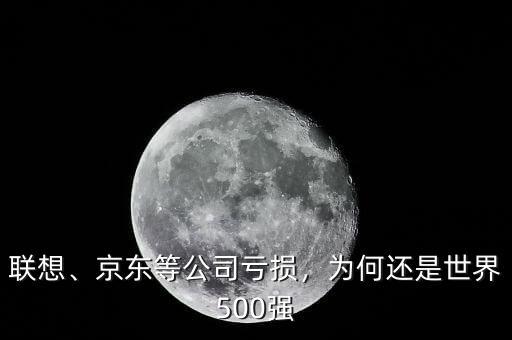 联想、京东等公司亏损，为何还是世界500强